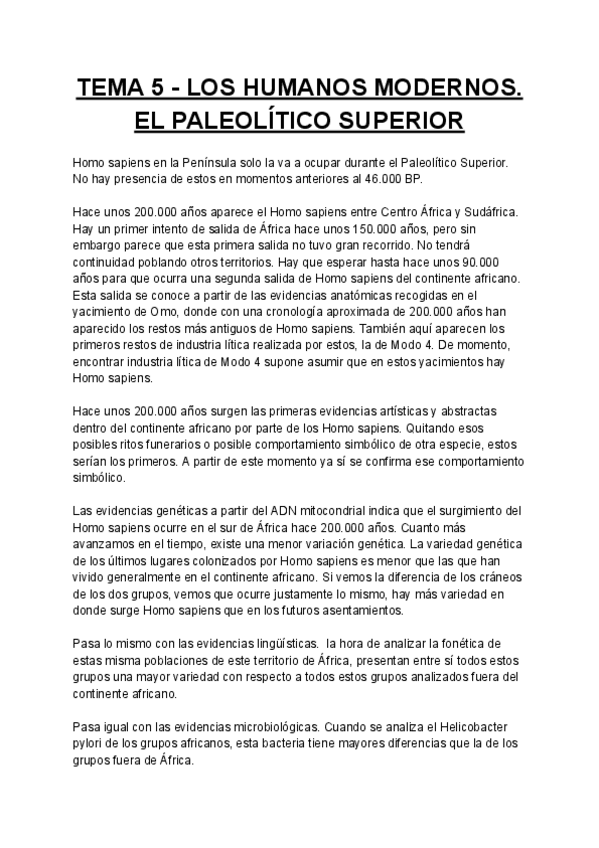 TEMA 5 - LOS HUMANOS MODERNOS. EL PALEOLÍTICO SUPERIOR

Homo sapiens en la Península solo la va a ocupar durante el Paleolítico Superior. No hay presencia de estos en momentos anteriores al 46.000 BP.

Hace unos 200.000 años aparece el Homo sapiens entre Centro África y Sudáfrica. Hay un primer intento de salida de África hace unos 150.000 años, pero sin embargo parece que esta primera salida no tuvo gran recorrido. No tendrá continuidad poblando otros territorios. Hay que esperar hasta hace unos 90.000 años para que ocurra una segunda salida de Homo sapiens del continente africano. Esta salida se conoce a partir de las evidencias anatómicas recogidas en el yacimiento de Omo, donde con una cronología aproximada de 200.000 años han aparecido los restos más antiguos de Homo sapiens. También aquí aparecen los primeros restos de industria lítica realizada por estos, la de Modo 4. De momento, encontrar industria lítica de Modo 4 supone asumir que en estos yacimientos hay Homo sapiens.

Hace unos 200.000 años surgen las primeras evidencias artísticas y abstractas dentro del continente africano por parte de los Homo sapiens. Quitando esos posibles ritos funerarios o posible comportamiento simbólico de otra especie, estos serían los primeros. A partir de este momento ya sí se confirma ese comportamiento simbólico.

Las evidencias genéticas a partir del ADN mitocondrial indica que el surgimiento del Homo sapiens ocurre en el sur de África hace 200.000 años. Cuanto más avanzamos en el tiempo, existe una menor variación genética. La variedad genética de los últimos lugares colonizados por Homo sapiens es menor que las que han vivido generalmente en el continente africano. Si vemos la diferencia de los cráneos de los dos grupos, vemos que ocurre justamente lo mismo, hay más variedad en donde surge Homo sapiens que en los futuros asentamientos.

Pasa lo mismo con las evidencias lingüísticas. la hora de analizar la fonética de estas misma poblaciones de este territorio de África, presentan entre sí todos estos grupos una mayor variedad con respecto a todos estos grupos analizados fuera del continente africano.

Pasa igual con las evidencias microbiológicas. Cuando se analiza el Helicobacter pylori de los grupos africanos, esta bacteria tiene mayores diferencias que la de los grupos fuera de África.